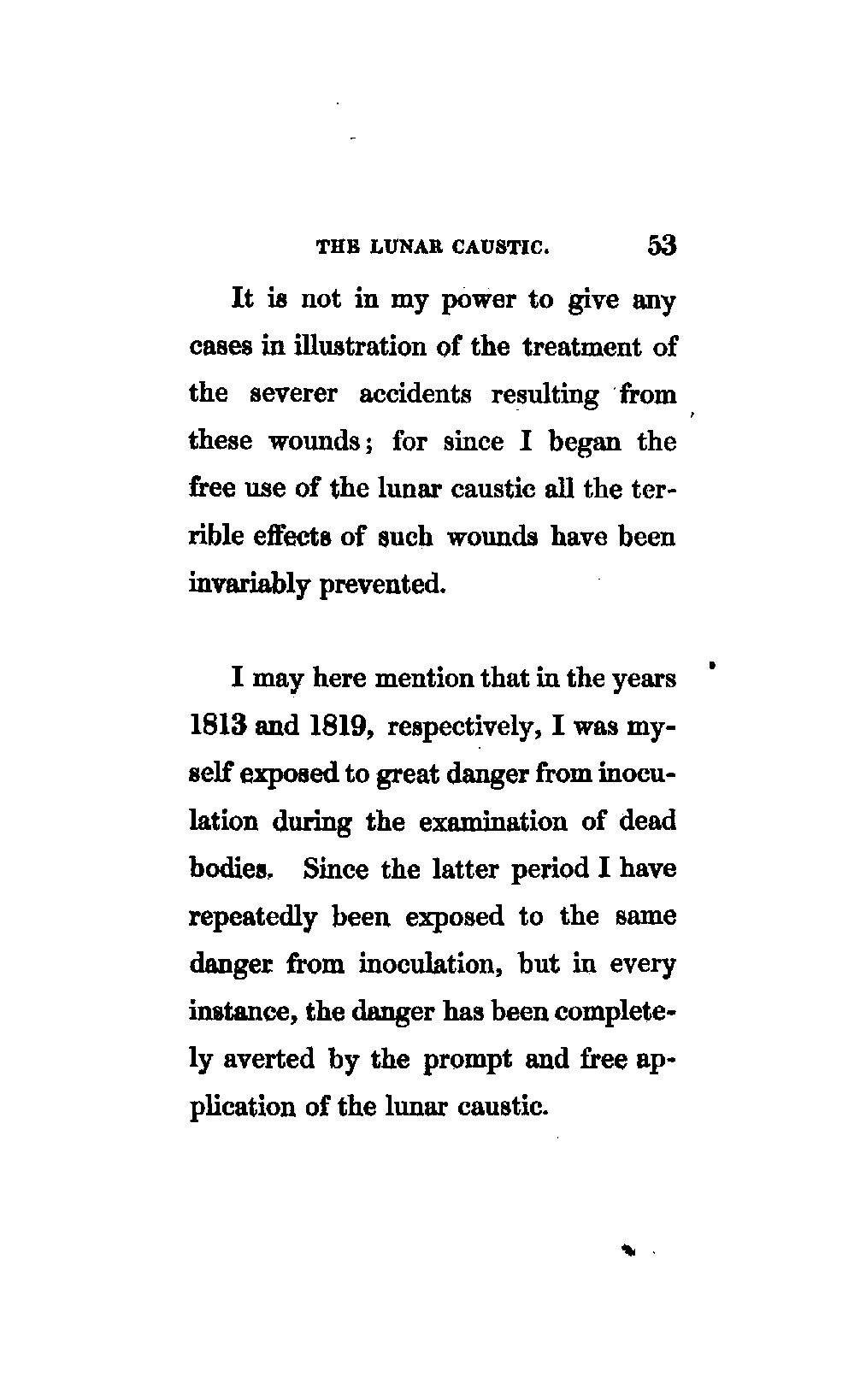 THE LUNAR CAUSTIC. 53

It is not in my power to give any cases in illustration of the treatment of the severer accidents resulting from these wounds; for since I began the free use of the lunar caustic all the terrible effects of such wounds have been invariably prevented.

I may here mention that in the years 1813 and 1819, respectively, I was myself exposed to great danger from inoculation during the examination of dead bodies. Since the latter period I have repeatedly been exposed to the same danger from inoculation, but in every instance, the danger has been completely averted by the prompt and free application of the lunar caustic.